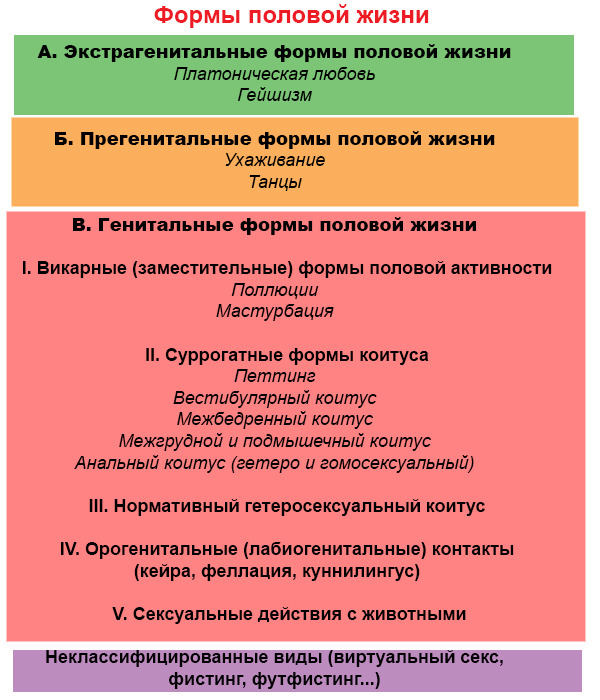 Формы половой жизни

А. Экстрагенитальные формы половой жизни
Платоническая любовь
Гейшизм

Б. Прегенитальные формы половой жизни
Ухаживание
Танцы

В. Генитальные формы половой жизни

I. Викарные (заместительные) формы половой активности
Поллюции
Мастурбация

II. Суррогатные формы коитуса
Петтинг
Вестибулярный коитус
Межбедренный коитус
Межгрудной и подмышечный коитус
Анальный коитус (гетеро и гомосексуальный)

III. Нормативный гетеросексуальный коитус

IV. Орогенитальные (лабиогенитальные) контакты
(кейра, феллация, куннилингус)

V. Сексуальные действия с животными

Неклассифицированные виды (виртуальный секс, фистинг, футфистинг...)